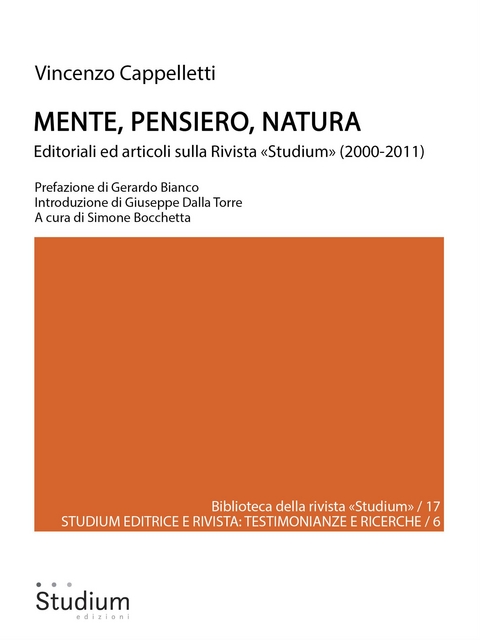 Vincenzo Cappelletti

MENTE, PENSIERO, NATURA

Editoriali ed articoli sulla Rivista «Studium» (2000-2011)

Prefazione di Gerardo Bianco
Introduzione di Giuseppe Dalla Torre
A cura di Simone Bocchetta

Biblioteca della rivista «Studium» / 17
STUDIUM EDITRICE E RIVISTA: TESTIMONIANZE E RICERCHE / 6

Studium
edizioni